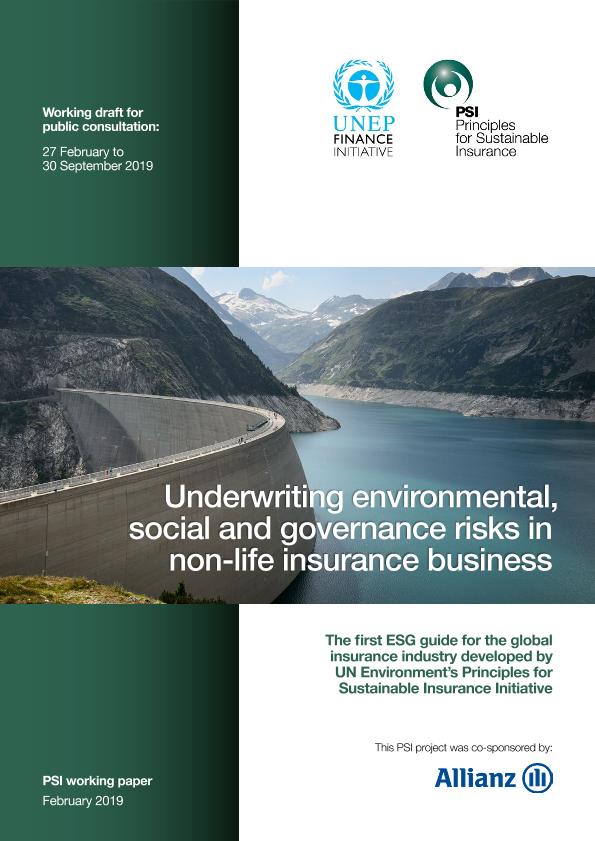 Working draft for public consultation:

27 February to 30 September 2019

UNEP
FINANCE
INITIATIVE

PSI
Principles
for Sustainable
Insurance

Underwriting environmental, social and governance risks in non-life insurance business

The first ESG guide for the global insurance industry developed by UN Environment's Principles for Sustainable Insurance Initiative

This PSI project was co-sponsored by:

Allianz

PSI working paper
February 2019